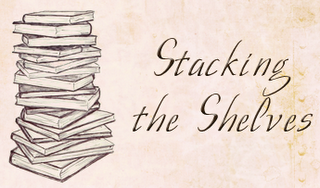 Stacking the Shelves